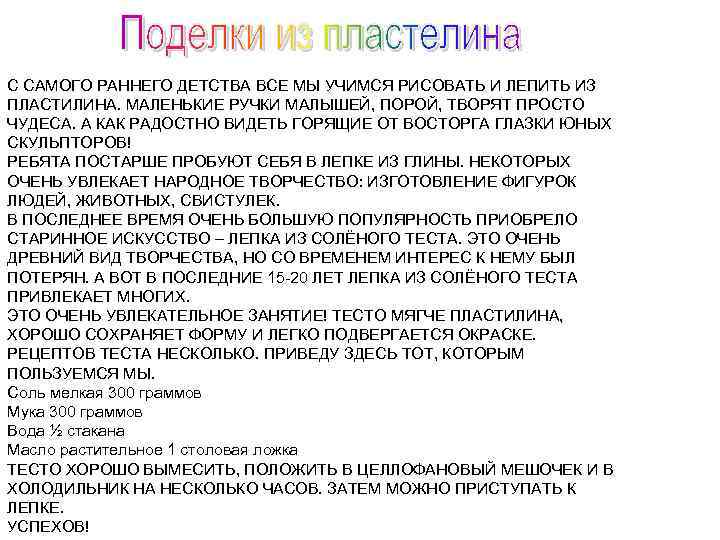 Поделки из пластелина

С САМОГО РАННЕГО ДЕТСТВА ВСЕ МЫ УЧИМСЯ РИСОВАТЬ И ЛЕПИТЬ ИЗ ПЛАСТИЛИНА. МАЛЕНЬКИЕ РУЧКИ МАЛЫШЕЙ, ПОРОЙ, ТВОРЯТ ПРОСТО ЧУДЕСА. А КАК РАДОСТНО ВИДЕТЬ ГОРЯЩИЕ ОТ ВОСТОРГА ГЛАЗКИ ЮНЫХ СКУЛЬПТОРОВ!
РЕБЯТА ПОСТАРШЕ ПРОБУЮТ СЕБЯ В ЛЕПКЕ ИЗ ГЛИНЫ. НЕКОТОРЫХ ОЧЕНЬ УВЛЕКАЕТ НАРОДНОЕ ТВОРЧЕСТВО: ИЗГОТОВЛЕНИЕ ФИГУРОК ЛЮДЕЙ, ЖИВОТНЫХ, СВИСТУЛЕК.
В ПОСЛЕДНЕЕ ВРЕМЯ ОЧЕНЬ БОЛЬШУЮ ПОПУЛЯРНОСТЬ ПРИОБРЕЛО СТАРИННОЕ ИСКУССТВО – ЛЕПКА ИЗ СОЛЁНОГО ТЕСТА. ЭТО ОЧЕНЬ ДРЕВНИЙ ВИД ТВОРЧЕСТВА, НО СО ВРЕМЕНЕМ ИНТЕРЕС К НЕМУ БЫЛ ПОТЕРЯН. А ВОТ В ПОСЛЕДНИЕ 15-20 ЛЕТ ЛЕПКА ИЗ СОЛЁНОГО ТЕСТА ПРИВЛЕКАЕТ МНОГИХ.
ЭТО ОЧЕНЬ УВЛЕКАТЕЛЬНОЕ ЗАНЯТИЕ! ТЕСТО МЯГЧЕ ПЛАСТИЛИНА, ХОРОШО СОХРАНЯЕТ ФОРМУ И ЛЕГКО ПОДВЕРГАЕТСЯ ОКРАСКЕ.
РЕЦЕПТОВ ТЕСТА НЕСКОЛЬКО. ПРИВЕДУ ЗДЕСЬ ТОТ, КОТОРЫМ ПОЛЬЗУЕМСЯ МЫ.
Соль мелкая 300 граммов
Мука 300 граммов
Вода ½ стакана
Масло растительное 1 столовая ложка
ТЕСТО ХОРОШО ВЫМЕСИТЬ, ПОЛОЖИТЬ В ЦЕЛЛОФАНОВЫЙ МЕШОЧЕК И В ХОЛОДИЛЬНИК НА НЕСКОЛЬКО ЧАСОВ. ЗАТЕМ МОЖНО ПРИСТУПАТЬ К ЛЕПКЕ.
УСПЕХОВ!